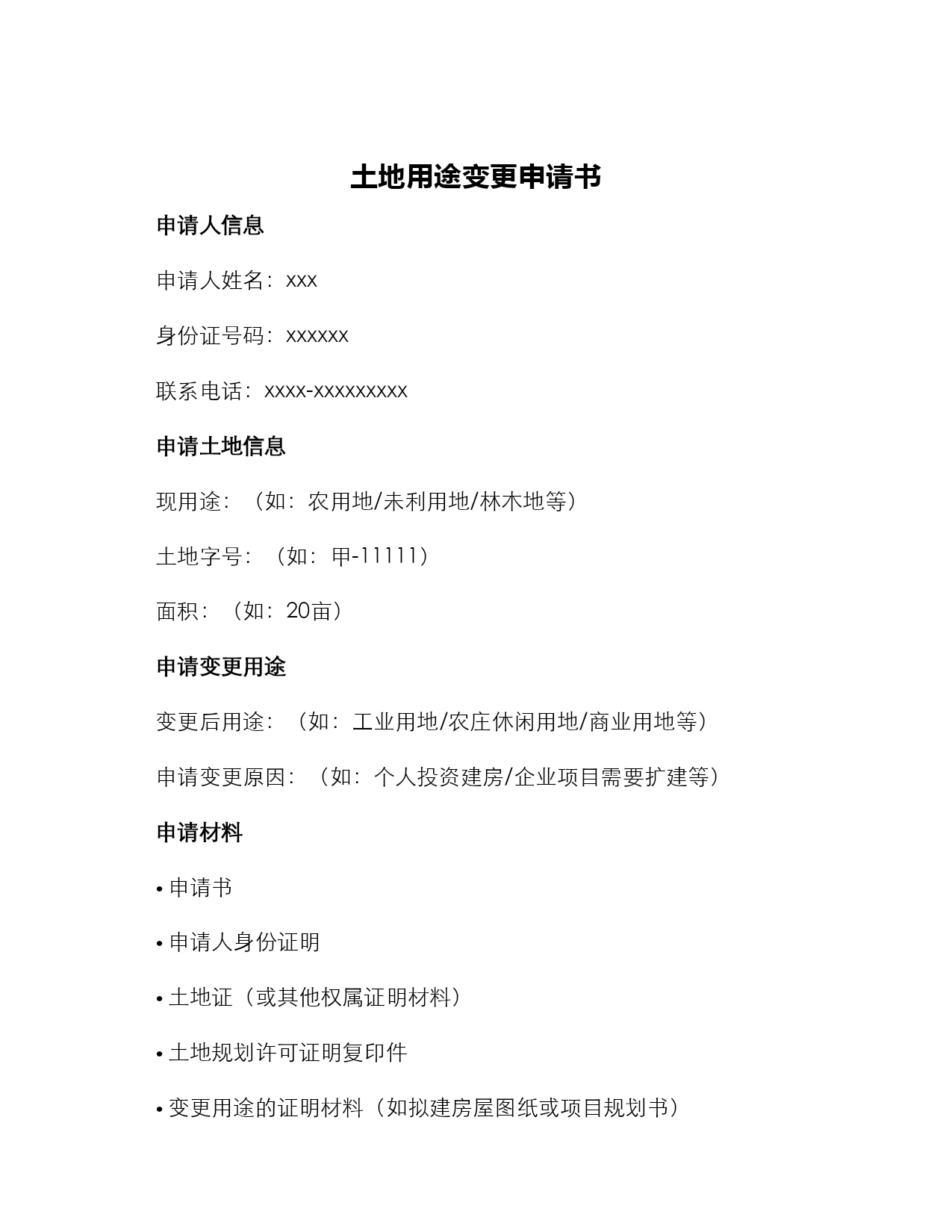 土地用途变更申请书

申请人信息

申请人姓名：xxx

身份证号码：xxxxxx

联系电话：xxxx-xxxxxxxxx

申请土地信息

现用途：（如：农用地/未利用地/林木地等）

土地字号：（如：甲-11111）

面积：（如：20亩）

申请变更用途

变更后用途：（如：工业用地/农庄休闲用地/商业用地等）

申请变更原因：（如：个人投资建房/企业项目需要扩建等）

申请材料

• 申请书

• 申请人身份证明

• 土地证（或其他权属证明材料）

• 土地规划许可证明复印件

• 变更用途的证明材料（如拟建房屋图纸或项目规划书）